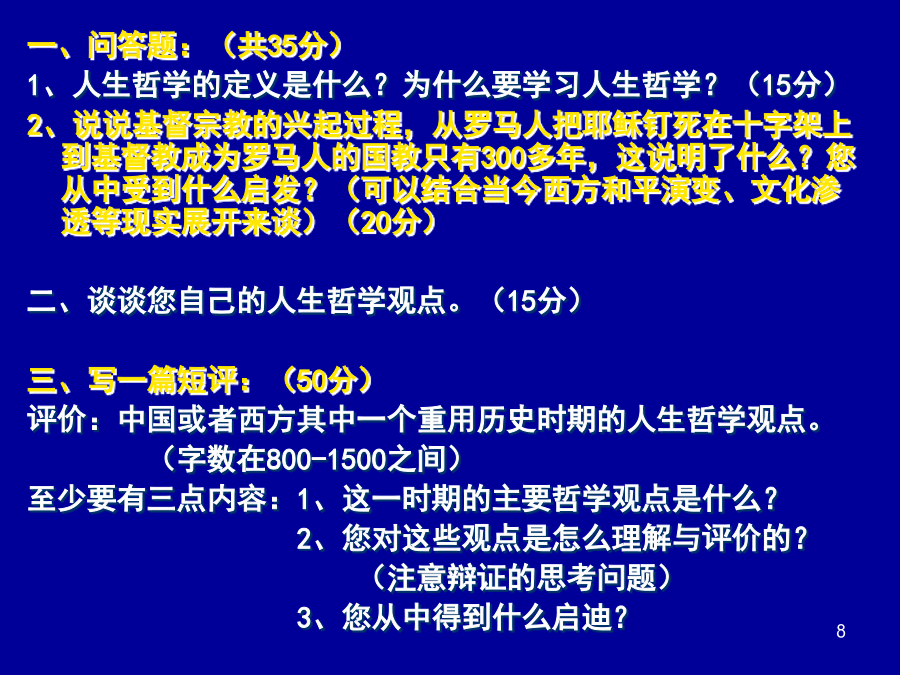 一、问答题：（共35分）
1、人生哲学的定义是什么？为什么要学习人生哲学？（15分）
2、说说基督宗教的兴起过程，从罗马人把耶稣钉死在十字架上到基督教成为罗马人的国教只有300多年，这说明了什么？您从中受到什么启发？（可以结合当今西方和平演变、文化渗透等现实展开来谈）（20分）

二、谈谈您自己的人生哲学观点。（15分）

三、写一篇短评：（50分）
评价：中国或者西方其中一个重用历史时期的人生哲学观点。
（字数在800-1500之间）
至少要有三点内容：1、这一时期的主要哲学观点是什么？
2、您对这些观点是怎么理解与评价的？
（注意辩证的思考问题）
3、您从中得到什么启迪？

8